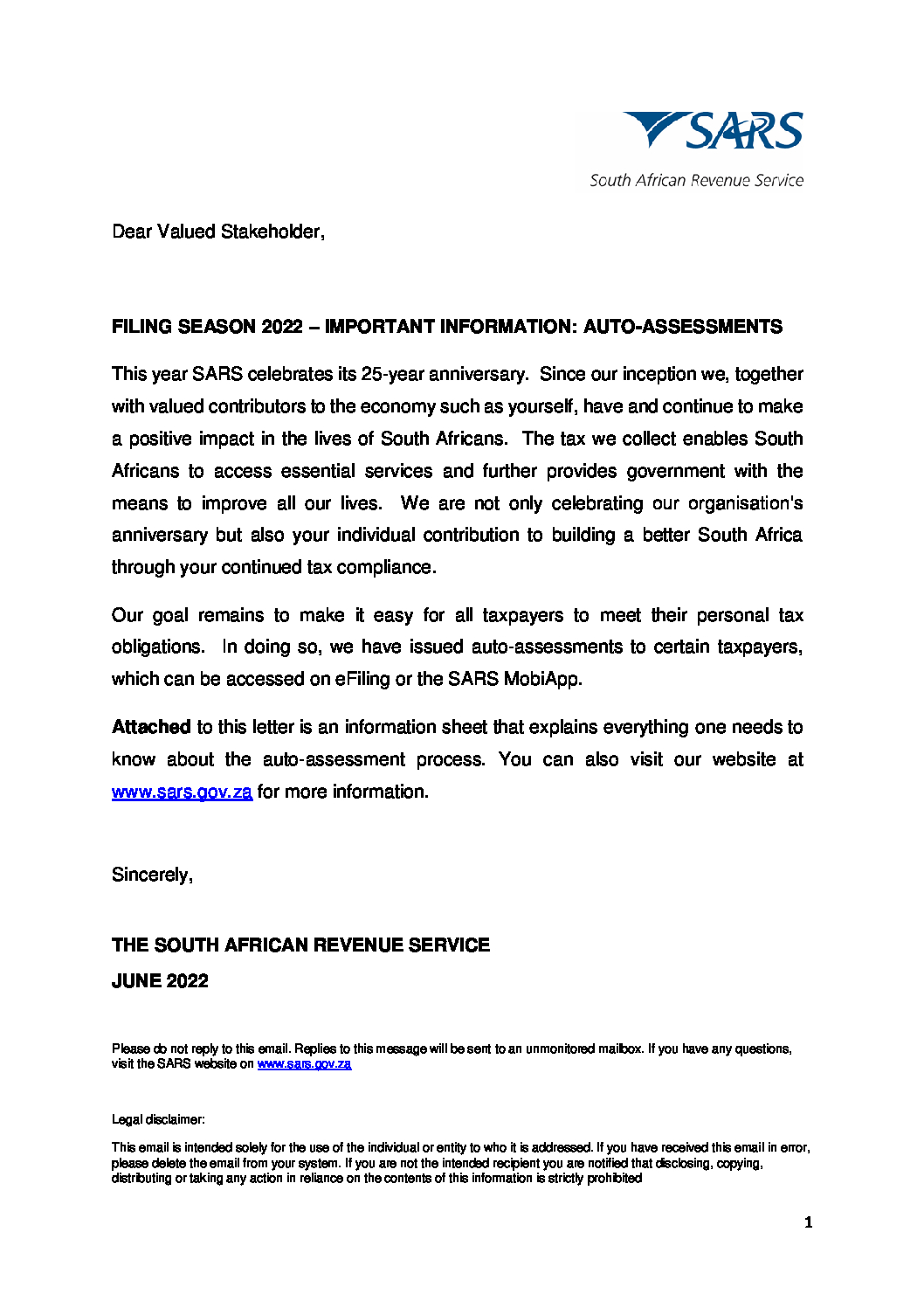 SARS
South African Revenue Service

Dear Valued Stakeholder,

FILING SEASON 2022 – IMPORTANT INFORMATION: AUTO-ASSESSMENTS

This year SARS celebrates its 25-year anniversary. Since our inception we, together with valued contributors to the economy such as yourself, have and continue to make a positive impact in the lives of South Africans. The tax we collect enables South Africans to access essential services and further provides government with the means to improve all our lives. We are not only celebrating our organisation's anniversary but also your individual contribution to building a better South Africa through your continued tax compliance.

Our goal remains to make it easy for all taxpayers to meet their personal tax obligations. In doing so, we have issued auto-assessments to certain taxpayers, which can be accessed on eFiling or the SARS MobiApp.

Attached to this letter is an information sheet that explains everything one needs to know about the auto-assessment process. You can also visit our website at www.sars.gov.za for more information.

Sincerely,

THE SOUTH AFRICAN REVENUE SERVICE
JUNE 2022

Please do not reply to this email. Replies to this message will be sent to an unmonitored mailbox. If you have any questions, visit the SARS website on www.sars.gov.za

Legal disclaimer:

This email is intended solely for the use of the individual or entity to who it is addressed. If you have received this email in error, please delete the email from your system. If you are not the intended recipient you are notified that disclosing, copying, distributing or taking any action in reliance on the contents of this information is strictly prohibited

1